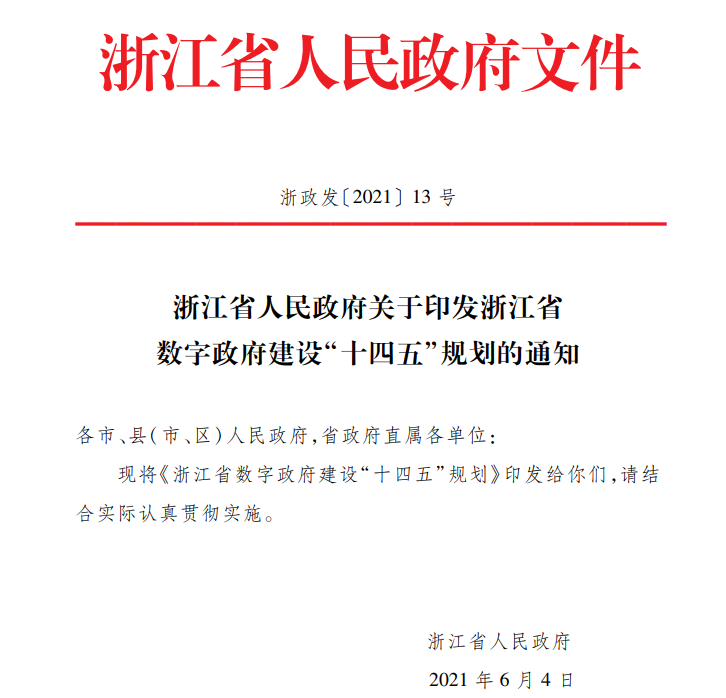 浙江省人民政府文件

浙政发〔2021〕13号

浙江省人民政府关于印发浙江省
数字政府建设“十四五”规划的通知

各市、县(市、区)人民政府,省政府直属各单位:

现将《浙江省数字政府建设“十四五”规划》印发给你们,请结合实际认真贯彻实施。

浙江省人民政府

2021年6月4日